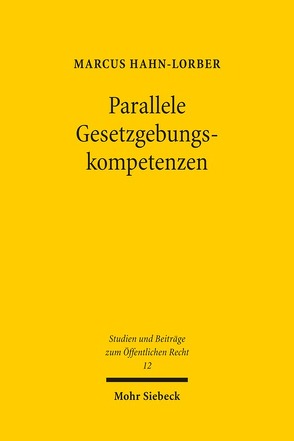 MARCUS HAHN-LORBER

Parallele Gesetzgebungskompetenzen

Studien und Beiträge zum Öffentlichen Recht
12

Mohr Siebeck